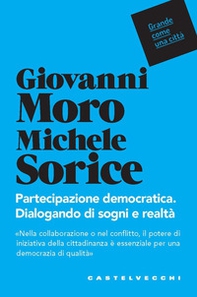 Grande
come
una città

Giovanni
Moro
Michele
Sorice

Partecipazione democratica.
Dialogando di sogni e realtà

«Nella collaborazione o nel conflitto, il potere di iniziativa della cittadinanza è essenziale per una democrazia di qualità»

CASTELVECCHI